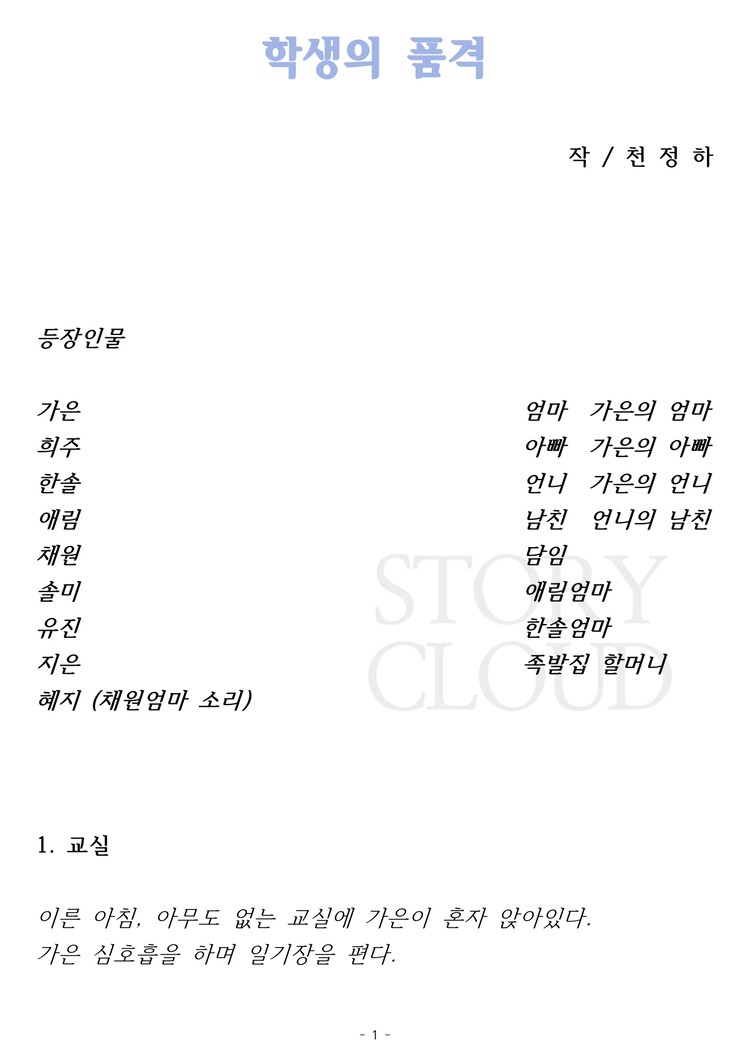 학생의 품격

작 / 천 정 하

등장인물

가은
희주
한솔
애림
채원
솔미
유진
지은
혜지 (채원엄마 소리)

엄마 가은의 엄마
아빠 가은의 아빠
언니 가은의 언니
남친 언니의 남친
담임
애림엄마
한솔엄마
족발집 할머니

1. 교실

이른 아침, 아무도 없는 교실에 가은이 혼자 앉아있다.
가은 심호흡을 하며 일기장을 편다.

- 1 -

STORY CLOUD